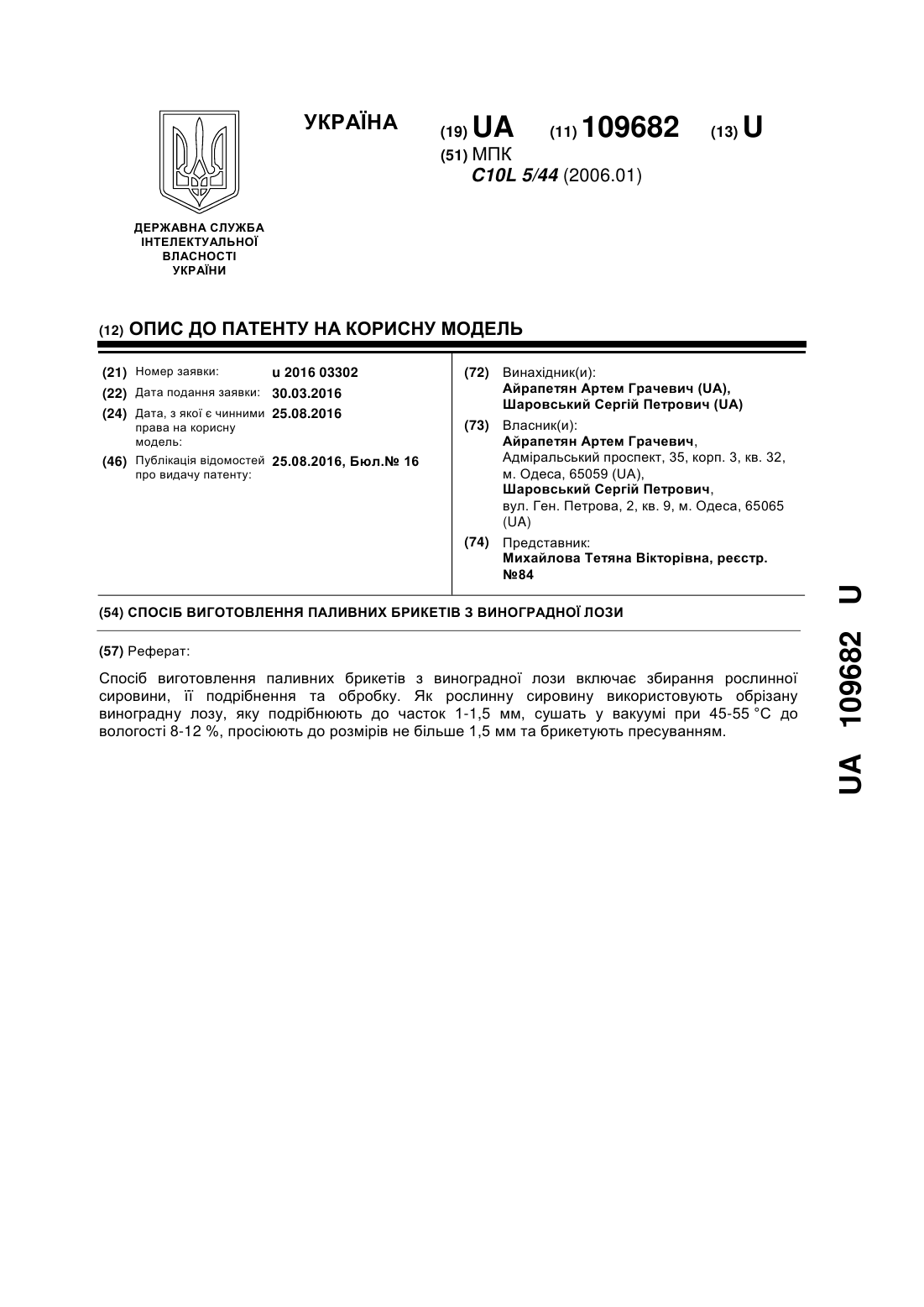 УКРАЇНА

(19) UA (11) 109682 (13) U

(51) МПК
C10L 5/44 (2006.01)

ДЕРЖАВНА СЛУЖБА ІНТЕЛЕКТУАЛЬНОЇ ВЛАСНОСТІ УКРАЇНИ

(12) ОПИС ДО ПАТЕНТУ НА КОРИСНУ МОДЕЛЬ

(21) Номер заявки: u 2016 03302
(22) Дата подання заявки: 30.03.2016
(24) Дата, з якої є чинними права на корисну модель: 25.08.2016
(46) Публікація відомостей про видачу патенту: 25.08.2016, Бюл.№ 16

(72) Винахідник(и):
Айрапетян Артем Грачевич (UA),
Шаровський Сергій Петрович (UA)

(73) Власник(и):
Айрапетян Артем Грачевич,
Адміральський проспект, 35, корп. 3, кв. 32, м. Одеса, 65059 (UA),
Шаровський Сергій Петрович,
вул. Ген. Петрова, 2, кв. 9, м. Одеса, 65065 (UA)

(74) Представник:
Михайлова Тетяна Вікторівна, реєстр. №84

(54) СПОСІБ ВИГОТОВЛЕННЯ ПАЛИВНИХ БРИКЕТІВ З ВИНОГРАДНОЇ ЛОЗИ

(57) Реферат:

Спосіб виготовлення паливних брикетів з виноградної лози включає збирання рослинної сировини, її подрібнення та обробку. Як рослинну сировину використовують обрізану виноградну лозу, яку подрібнюють до часток 1-1,5 мм, сушать у вакуумі при 45-55 °С до вологості 8-12 %, просіюють до розмірів не більше 1,5 мм та брикетують пресуванням.

UA 109682 U